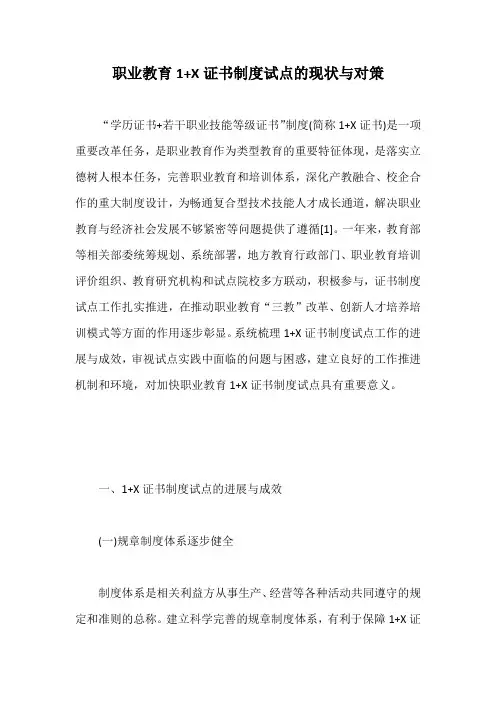 职业教育 1+X 证书制度试点的现状与对策

“学历证书+若干职业技能等级证书”制度(简称 1+X 证书)是一项重要改革任务，是职业教育作为类型教育的重要特征体现，是落实立德树人根本任务，完善职业教育和培训体系，深化产教融合、校企合作的重大制度设计，为畅通复合型技术技能人才成长通道，解决职业教育与经济社会发展不够紧密等问题提供了遵循[1]。一年来，教育部等相关部委统筹规划、系统部署，地方教育行政部门、职业教育培训评价组织、教育研究机构和试点院校多方联动，积极参与，证书制度试点工作扎实推进，在推动职业教育“三教”改革、创新人才培养培训模式等方面的作用逐步彰显。系统梳理 1+X 证书制度试点工作的进展与成效，审视试点实践中面临的问题与困惑，建立良好的工作推进机制和环境，对加快职业教育 1+X 证书制度试点具有重要意义。

一、1+X 证书制度试点的进展与成效

(一)规章制度体系逐步健全

制度体系是相关利益方从事生产、经营等各种活动共同遵守的规定和准则的总称。建立科学完善的规章制度体系，有利于保障 1+X 证